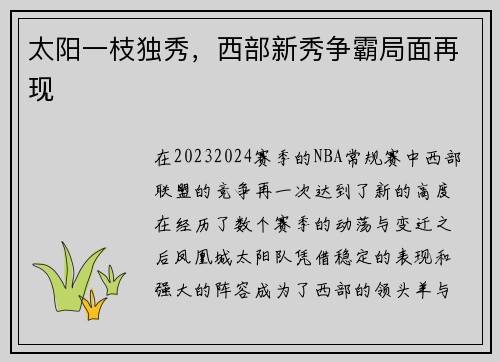 太阳一枝独秀，西部新秀争霸局面再现

在20232024赛季的NBA常规赛中西部联盟的竞争再一次达到了新的高度在经历了数个赛季的动荡与变迁之后凤凰城太阳队凭借稳定的表现和强大的阵容成为了西部的领头羊与